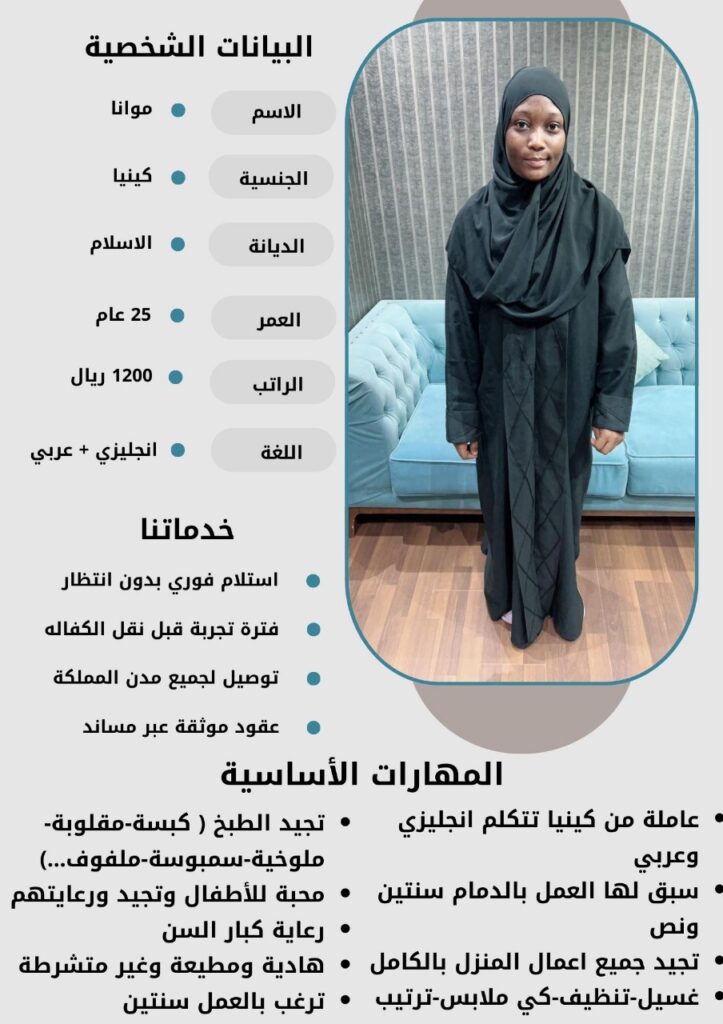 البيانات الشخصية

الاسم
• موانا

الجنسية
• كينيا

الديانة
• الاسلام

العمر
• 25 عام

الراتب
• 1200 ريال

اللغة
• انجليزي + عربي

خدماتنا

• استلام فوري بدون انتظار
• فترة تجربة قبل نقل الكفاله
• توصيل لجميع مدن المملكة
• عقود موثقة عبر مساند

المهارات الأساسية

• عاملة من كينيا تتكلم انجليزي وعربي
• سبق لها العمل بالدمام سنتين ونص
• تجيد جميع اعمال المنزل بالكامل
• غسيل-تنظيف-كي ملابس-ترتيب

• تجيد الطبخ ( كبسة-مقلوبة-ملوخية-سمبوسة-ملفوف...)
• محبة للأطفال وتجيد ورعايتهم
• رعاية كبار السن
• هادية ومطيعة وغير متشرطة
• ترغب بالعمل سنتين